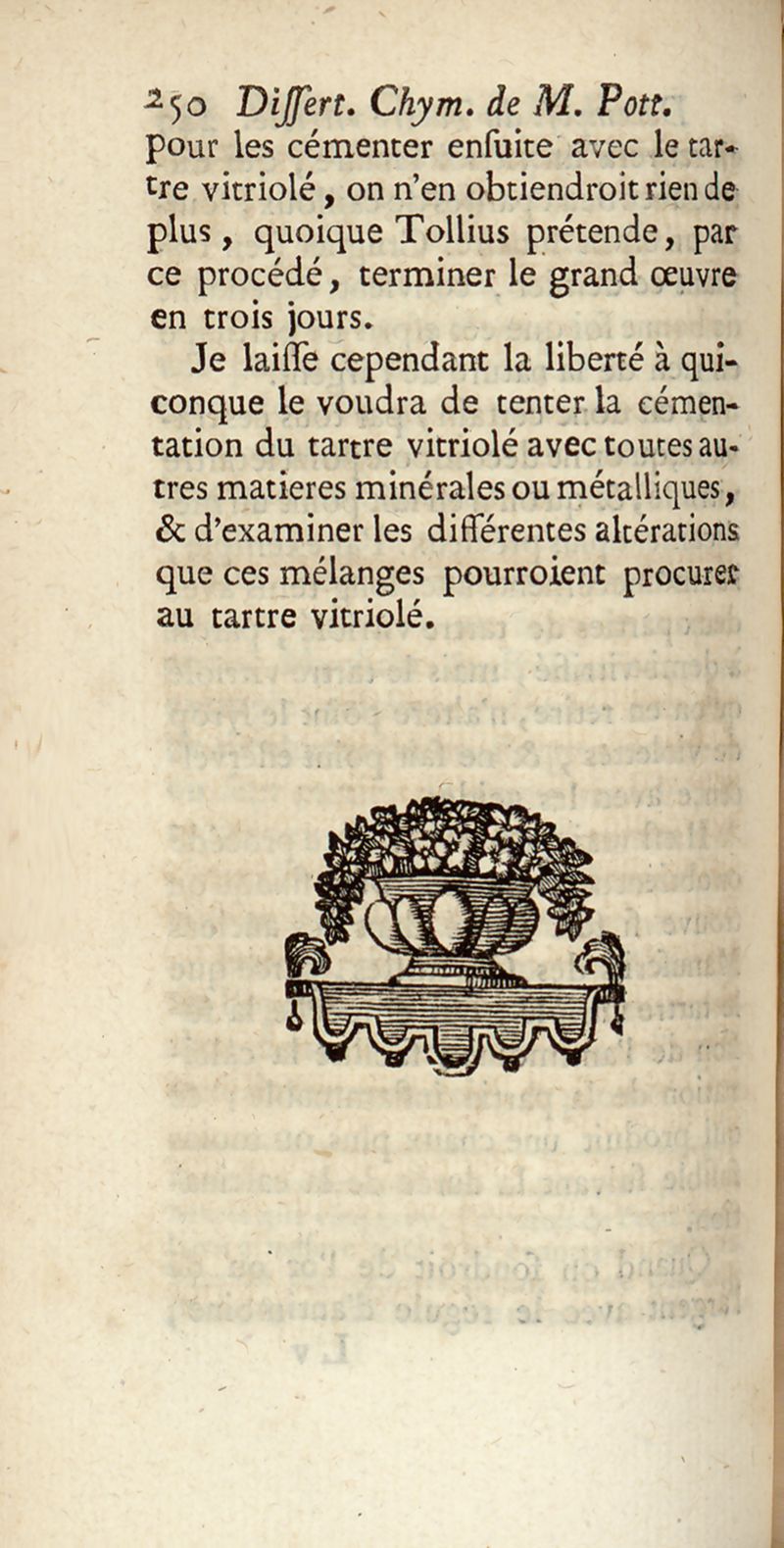 250 Differt. Chym. de M. Pott.
pour les cémenter enfuite avec le tartre vitriolé, on n'en obtiendroit rien de plus, quoique Tollius prétende, par ce procédé, terminer le grand œuvre en trois jours.

Je laiffe cependant la liberté à quiconque le voudra de tenter la cémentation du tartre vitriolé avec toutes autres matieres minérales ou métalliques, & d'examiner les différentes altérations que ces mélanges pourroient procurer au tartre vitriolé.